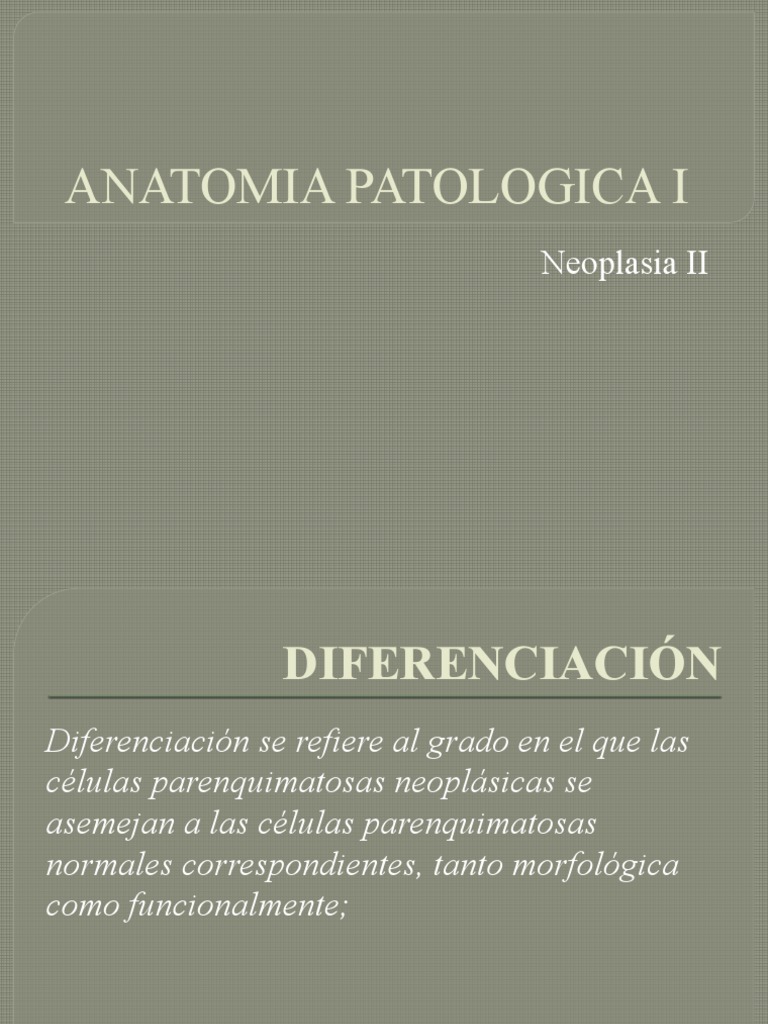 ANATOMIA PATOLOGICA I

Neoplasia II

DIFERENCIACIÓN

Diferenciación se refiere al grado en el que las células parenquimatosas neoplásicas se asemejan a las células parenquimatosas normales correspondientes, tanto morfológica como funcionalmente;